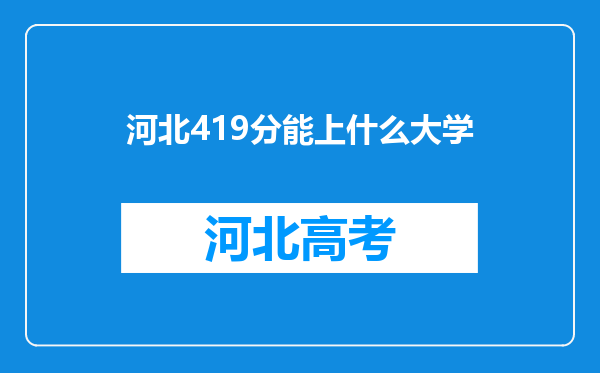 河北419分能上什么大学

河北高考